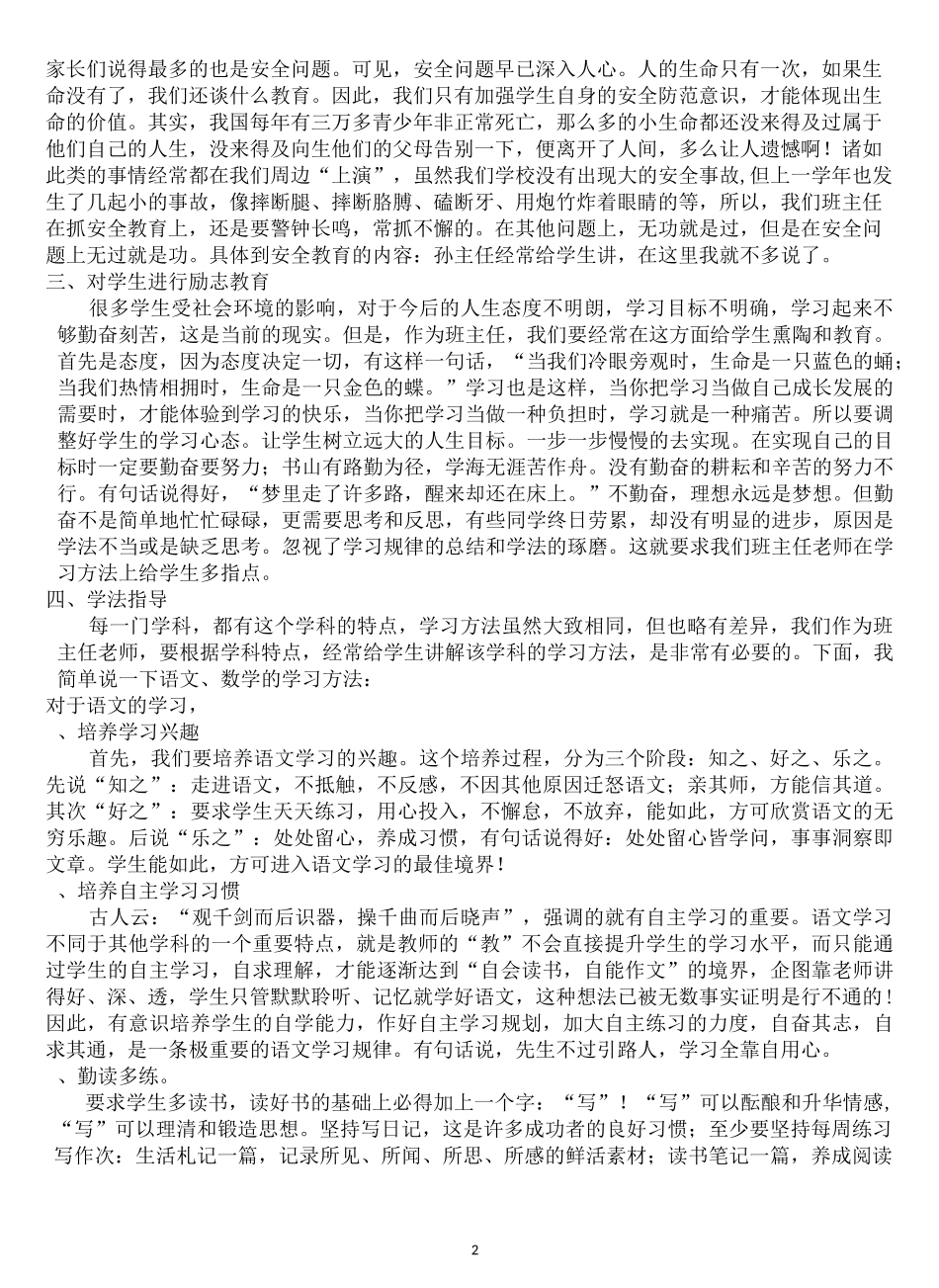 家长们说得最多的也是安全问题。可见，安全问题早已深入人心。人的生命只有一次，如果生命没有了，我们还谈什么教育。因此，我们只有加强学生自身的安全防范意识，才能体现出生命的价值。其实，我国每年有三万多青少年非正常死亡，那么多的小生命都还没来得及过属于他们自己的人生，没来得及向生他们的父母告别一下，便离开了人间，多么让人遗憾啊！诸如此类的事情经常都在我们周边“上演”，虽然我们学校没有出现大的安全事故,但上一学年也发生了几起小的事故，像摔断腿、摔断胳膊、磕断牙、用炮竹炸着眼睛的等，所以，我们班主任在抓安全教育上，还是要警钟长鸣，常抓不懈的。在其他问题上，无功就是过，但是在安全问题上无过就是功。具体到安全教育的内容：孙主任经常给学生讲，在这里我就不多说了。
三、对学生进行励志教育
很多学生受社会环境的影响，对于今后的人生态度不明朗，学习目标不明确，学习起来不够勤奋刻苦，这是当前的现实。但是，作为班主任，我们要经常在这方面给学生熏陶和教育。首先是态度，因为态度决定一切，有这样一句话，“当我们冷眼旁观时，生命是一只蓝色的蛹；当我们热情相拥时，生命是一只金色的蝶。”学习也是这样，当你把学习当做自己成长发展的需要时，才能体验到学习的快乐，当你把学习当做一种负担时，学习就是一种痛苦。所以要调整好学生的学习心态。让学生树立远大的人生目标。一步一步慢慢的去实现。在实现自己的目标时一定要勤奋要努力；书山有路勤为径，学海无涯苦作舟。没有勤奋的耕耘和辛苦的努力不行。有句话说得好，“梦里走了许多路，醒来却还在床上。”不勤奋，理想永远是梦想。但勤奋不是简单地忙忙碌碌，更需要思考和反思，有些同学终日劳累，却没有明显的进步，原因是学法不当或是缺乏思考。忽视了学习规律的总结和学法的琢磨。这就要求我们班主任老师在学习方法上给学生多指点。
四、学法指导
每一门学科，都有这个学科的特点，学习方法虽然大致相同，但也略有差异，我们作为班主任老师，要根据学科特点，经常给学生讲解该学科的学习方法，是非常有必要的。下面，我简单说一下语文、数学的学习方法：
对于语文的学习，
、培养学习兴趣
首先，我们要培养语文学习的兴趣。这个培养过程，分为三个阶段：知之、好之、乐之。先说“知之”：走进语文，不抵触，不反感，不因其他原因迁怒语文；亲其师，方能信其道。其次“好之”：要求学生天天练习，用心投入，不懈怠，不放弃，能如此，方可欣赏语文的无穷乐趣。后说“乐之”：处处留心，养成习惯，有句话说得好：处处留心皆学问，事事洞察即文章。学生能如此，方可进入语文学习的最佳境界！
、培养自主学习习惯
古人云：“观千剑而后识器，操千曲而后晓声”，强调的就有自主学习的重要。语文学习不同于其他学科的一个重要特点，就是教师的“教”不会直接提升学生的学习水平，而只能通过学生的自主学习，自求理解，才能逐渐达到“自会读书，自能作文”的境界，企图靠老师讲得好、深、透，学生只管默默聆听、记忆就学好语文，这种想法已被无数事实证明是行不通的！因此，有意识培养学生的自学能力，作好自主学习规划，加大自主练习的力度，自奋其志，自求其通，是一条极重要的语文学习规律。有句话说，先生不过引路人，学习全靠自用心。
、勤读多练。
要求学生多读书，读好书的基础上必得加上一个字：“写”！“写”可以酝酿和升华情感，“写”可以理清和锻造思想。坚持写日记，这是许多成功者的良好习惯；至少要坚持每周练习写作次：生活札记一篇，记录所见、所闻、所思、所感的鲜活素材；读书笔记一篇，养成阅读

2